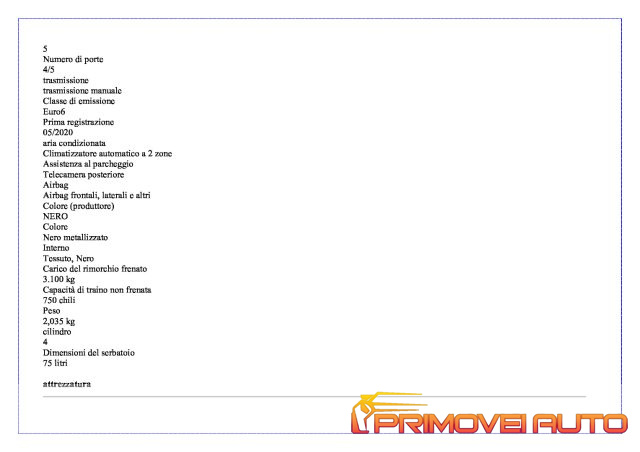 5
Numero di porte
4/5
trasmissione
trasmissione manuale
Classe di emissione
Euro6
Prima registrazione
05/2020
aria condizionata
Climatizzatore automatico a 2 zone
Assistenza al parcheggio
Telecamera posteriore
Airbag
Airbag frontali, laterali e altri
Colore (produttore)
NERO
Colore
Nero metallizzato
Interno
Tessuto, Nero
Carico del rimorchio frenato
3.100 kg
Capacità di traino non frenata
750 chili
Peso
2,035 kg
cilindro
4
Dimensioni del serbatoio
75 litri

attrezzatura

PRIMOVEI AUTO